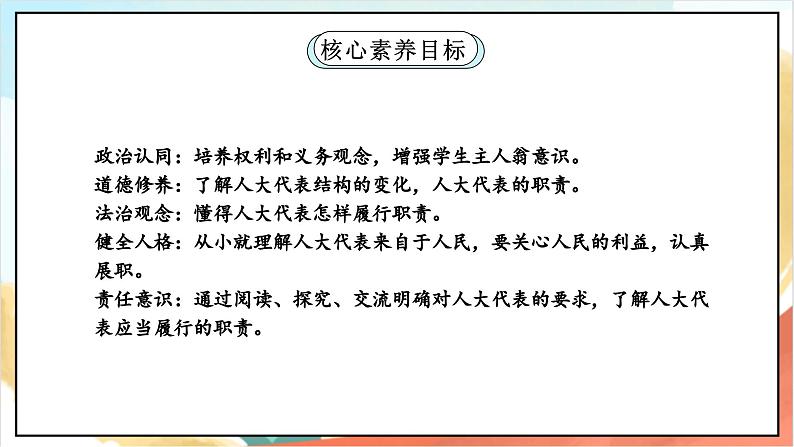 核心素养目标

政治认同：培养权利和义务观念，增强学生主人翁意识。
道德修养：了解人大代表结构的变化，人大代表的职责。
法治观念：懂得人大代表怎样履行职责。
健全人格：从小就理解人大代表来自于人民，要关心人民的利益，认真展职。
责任意识：通过阅读、探究、交流明确对人大代表的要求，了解人大代表应当履行的职责。